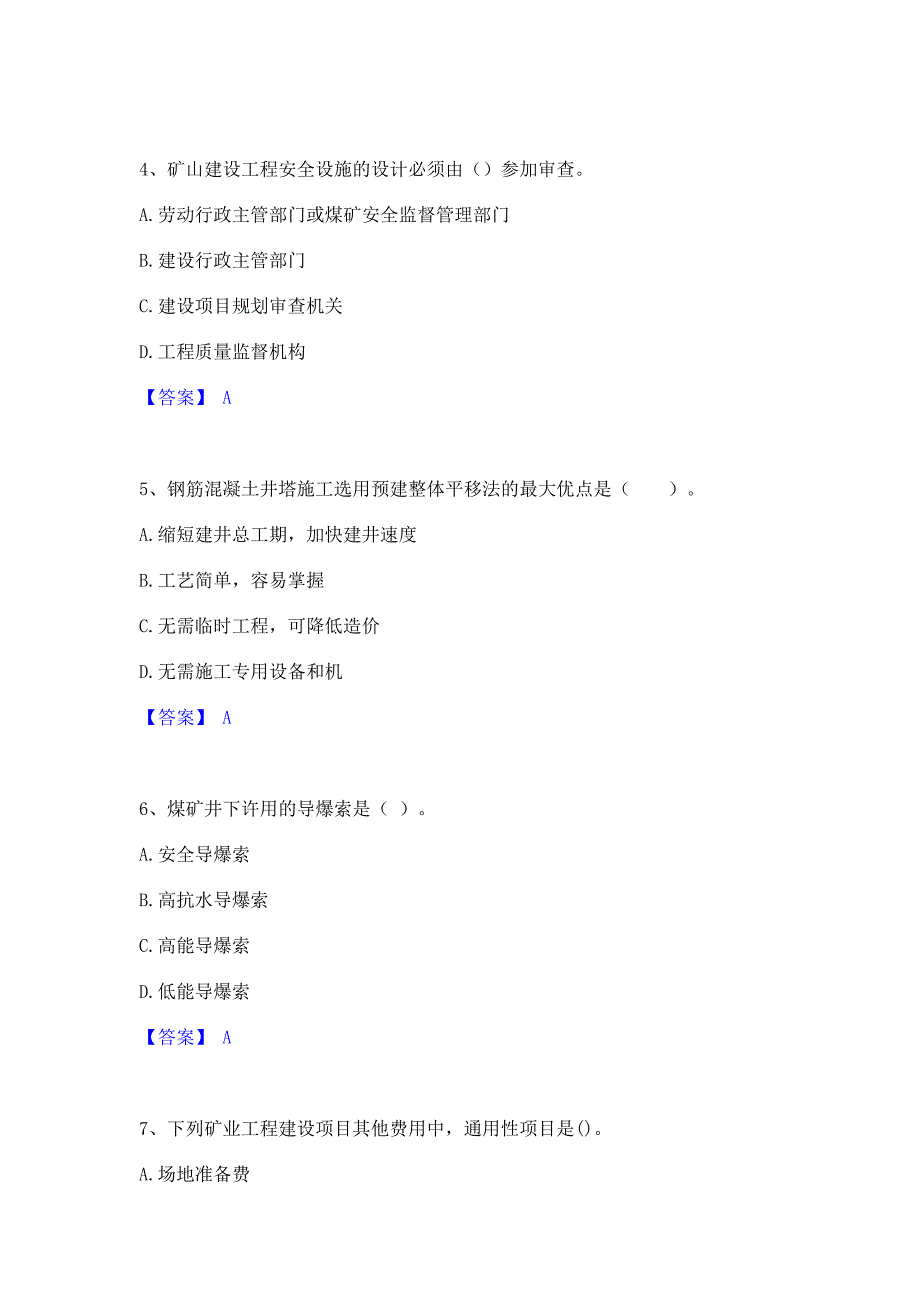 4、矿山建设工程安全设施的设计必须由（）参加审查。

A.劳动行政主管部门或煤矿安全监督管理部门

B.建设行政主管部门

C.建设项目规划审查机关

D.工程质量监督机构

【答案】 A

5、钢筋混凝土井塔施工选用预建整体平移法的最大优点是（　　）。

A.缩短建井总工期，加快建井速度

B.工艺简单，容易掌握

C.无需临时工程，可降低造价

D.无需施工专用设备和机

【答案】 A

6、煤矿井下许用的导爆索是（ ）。

A.安全导爆索

B.高抗水导爆索

C.高能导爆索

D.低能导爆索

【答案】 A

7、下列矿业工程建设项目其他费用中，通用性项目是()。

A.场地准备费